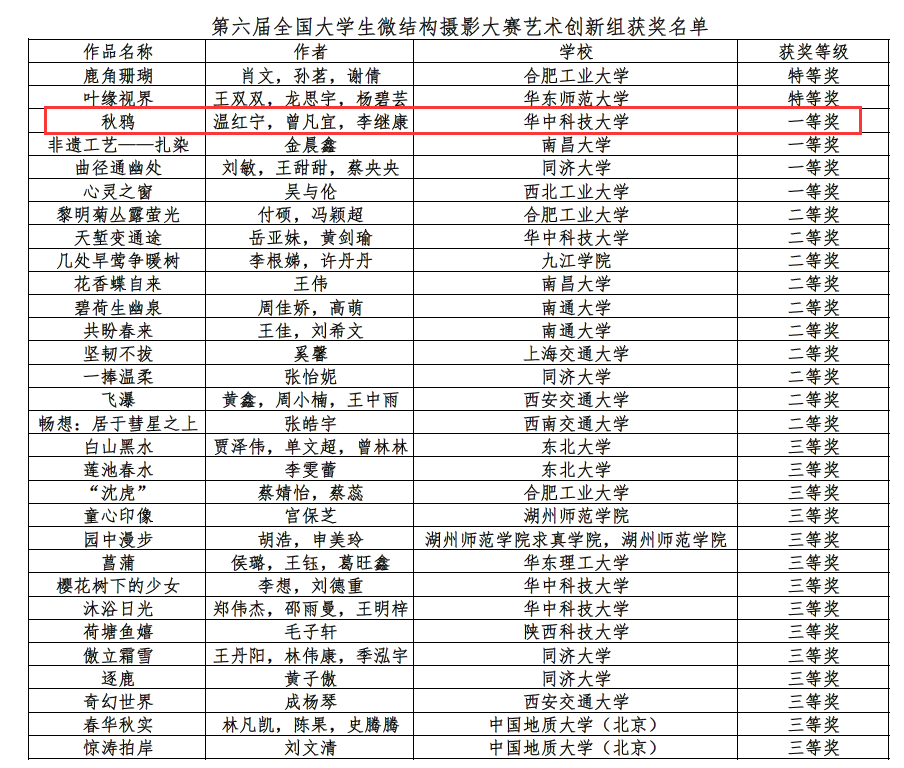 第六届全国大学生微结构摄影大赛艺术创新组获奖名单

| 作品名称 | 作者 | 学校 | 获奖等级 |
|---|---|---|---|
| 鹿角珊瑚 | 肖文，孙茗，谢倩 | 合肥工业大学 | 特等奖 |
| 叶缘视界 | 王双双，龙思宇，杨碧芸 | 华东师范大学 | 特等奖 |
| 秋鸦 | 温红宁，曾凡宜，李继康 | 华中科技大学 | 一等奖 |
| 非遗工艺——扎染 | 金晨鑫 | 南昌大学 | 一等奖 |
| 曲径通幽处 | 刘敏，王甜甜，蔡央央 | 同济大学 | 一等奖 |
| 心灵之窗 | 吴与伦 | 西北工业大学 | 一等奖 |
| 黎明菊丛露萤光 | 付硕，冯颖超 | 合肥工业大学 | 二等奖 |
| 天堑变通途 | 岳亚妹，黄剑瑜 | 华中科技大学 | 二等奖 |
| 几处早莺争暖树 | 李根娣，许丹丹 | 九江学院 | 二等奖 |
| 花香蝶自来 | 王伟 | 南昌大学 | 二等奖 |
| 碧荷生幽泉 | 周佳娇，高萌 | 南通大学 | 二等奖 |
| 共盼春来 | 王佳，刘希文 | 南通大学 | 二等奖 |
| 坚韧不拔 | 奚馨 | 上海交通大学 | 二等奖 |
| 一捧温柔 | 张怡妮 | 同济大学 | 二等奖 |
| 飞瀑 | 黄鑫，周小楠，王中雨 | 西安交通大学 | 二等奖 |
| 畅想：居于彗星之上 | 张皓宇 | 西南交通大学 | 二等奖 |
| 白山黑水 | 贾泽伟，单文超，曾林林 | 东北大学 | 三等奖 |
| 莲池春水 | 李雯蕾 | 东北大学 | 三等奖 |
| “沈虎” | 蔡婧怡，蔡蕊 | 合肥工业大学 | 三等奖 |
| 童心印像 | 宫保芝 | 湖州师范学院 | 三等奖 |
| 园中漫步 | 胡浩，申美玲 | 湖州师范学院求真学院，湖州师范学院 | 三等奖 |
| 菖蒲 | 侯璐，王钰，葛旺鑫 | 华东理工大学 | 三等奖 |
| 樱花树下的少女 | 李想，刘德重 | 华中科技大学 | 三等奖 |
| 沐浴日光 | 郑伟杰，邵雨曼，王明梓 | 华中科技大学 | 三等奖 |
| 荷塘鱼嬉 | 毛子轩 | 陕西科技大学 | 三等奖 |
| 傲立霜雪 | 王丹阳，林伟康，季泓宇 | 同济大学 | 三等奖 |
| 逐鹿 | 黄子傲 | 同济大学 | 三等奖 |
| 奇幻世界 | 成杨琴 | 西安交通大学 | 三等奖 |
| 春华秋实 | 林凡凯，陈果，史腾腾 | 中国地质大学（北京） | 三等奖 |
| 惊涛拍岸 | 刘文清 | 中国地质大学（北京） | 三等奖 |